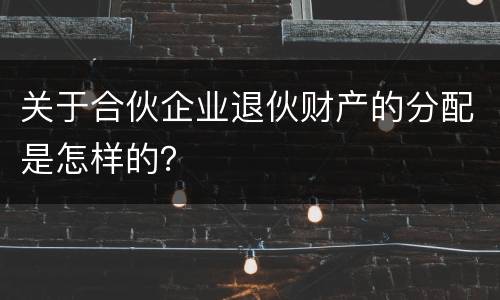 关于合伙企业退伙财产的分配是怎样的?